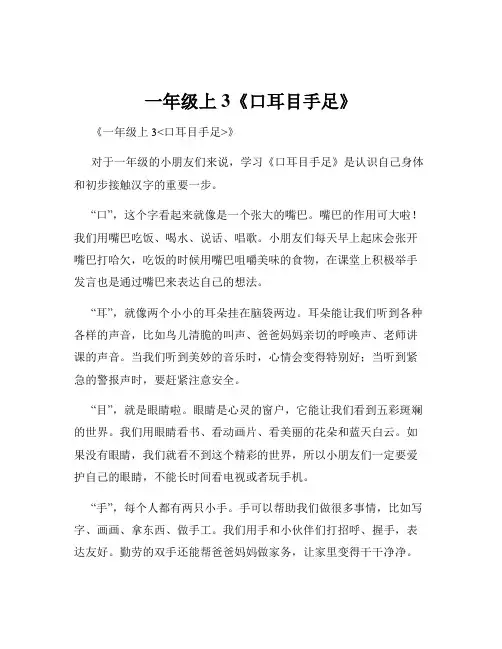 一年级上 3《口耳目手足》

《一年级上 3<口耳目手足>》

对于一年级的小朋友们来说，学习《口耳目手足》是认识自己身体和初步接触汉字的重要一步。

“口”，这个字看起来就像是一个张大的嘴巴。嘴巴的作用可大啦！我们用嘴巴吃饭、喝水、说话、唱歌。小朋友们每天早上起床会张开嘴巴打哈欠，吃饭的时候用嘴巴咀嚼美味的食物，在课堂上积极举手发言也是通过嘴巴来表达自己的想法。

“耳”，就像两个小小的耳朵挂在脑袋两边。耳朵能让我们听到各种各样的声音，比如鸟儿清脆的叫声、爸爸妈妈亲切的呼唤声、老师讲课的声音。当我们听到美妙的音乐时，心情会变得特别好；当听到紧急的警报声时，要赶紧注意安全。

“目”，就是眼睛啦。眼睛是心灵的窗户，它能让我们看到五彩斑斓的世界。我们用眼睛看书、看动画片、看美丽的花朵和蓝天白云。如果没有眼睛，我们就看不到这个精彩的世界，所以小朋友们一定要爱护自己的眼睛，不能长时间看电视或者玩手机。

“手”，每个人都有两只小手。手可以帮助我们做很多事情，比如写字、画画、拿东西、做手工。我们用手和小伙伴们打招呼、握手，表达友好。勤劳的双手还能帮爸爸妈妈做家务，让家里变得干干净净。